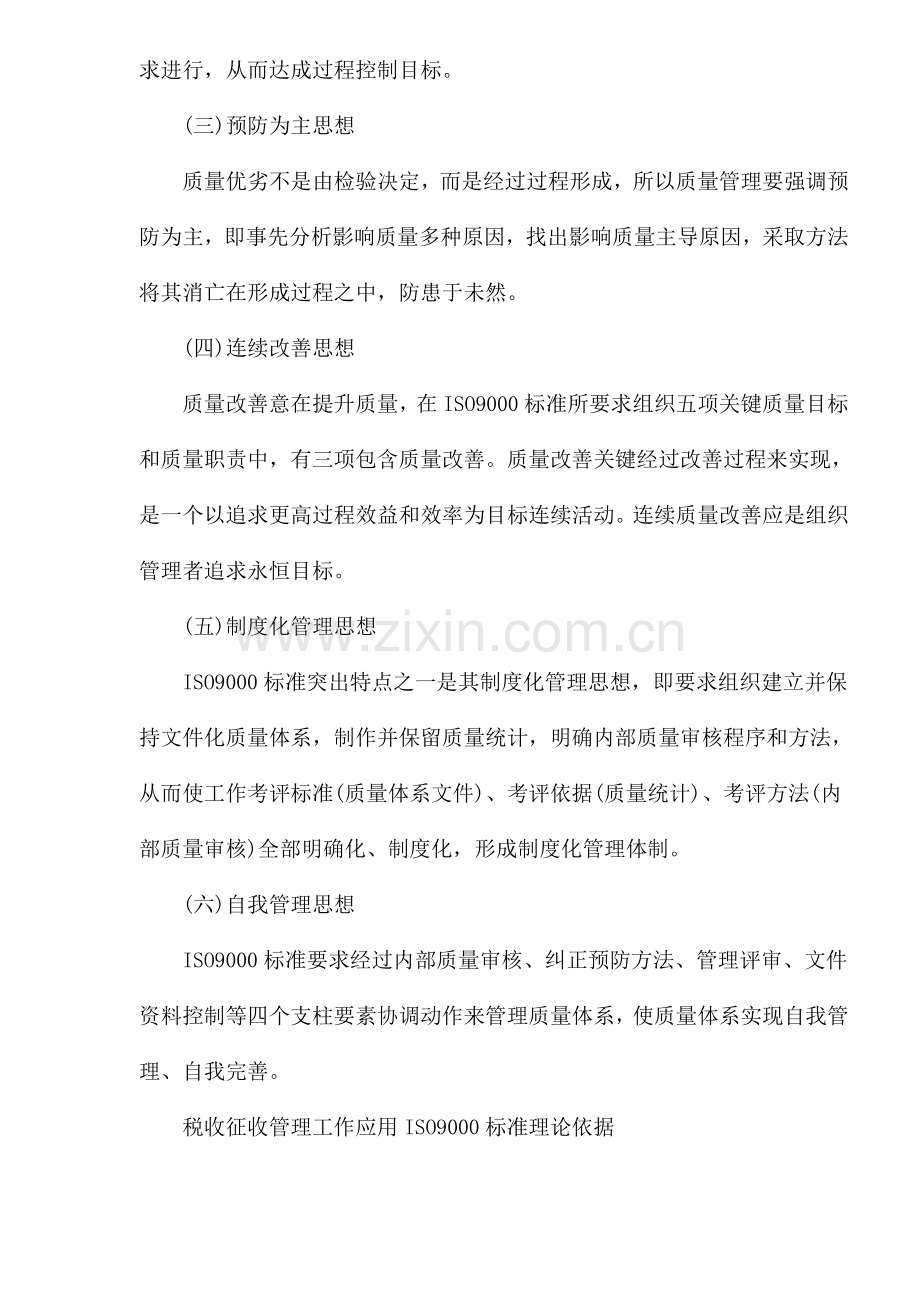 求进行，从而达成过程控制目标。

(三)预防为主思想

质量优劣不是由检验决定，而是经过过程形成，所以质量管理要强调预防为主，即事先分析影响质量多种原因，找出影响质量主导原因，采取方法将其消亡在形成过程之中，防患于未然。

(四)连续改善思想

质量改善意在提升质量，在 ISO9000 标准所要求组织五项关键质量目标和质量职责中，有三项包含质量改善。质量改善关键经过改善过程来实现，是一个以追求更高过程效益和效率为目标连续活动。连续质量改善应是组织管理者追求永恒目标。

(五)制度化管理思想

ISO9000 标准突出特点之一是其制度化管理思想，即要求组织建立并保持文件化质量体系，制作并保留质量统计，明确内部质量审核程序和方法，从而使工作考评标准(质量体系文件)、考评依据(质量统计)、考评方法(内部质量审核)全部明确化、制度化，形成制度化管理体制。

(六)自我管理思想

ISO9000 标准要求经过内部质量审核、纠正预防方法、管理评审、文件资料控制等四个支柱要素协调动作来管理质量体系，使质量体系实现自我管理、自我完善。

税收征收管理工作应用 ISO9000 标准理论依据

www.zixin.com.cn